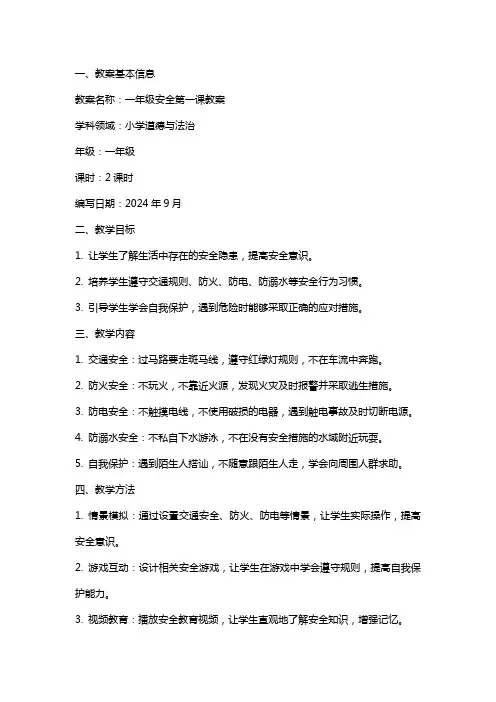 一、教案基本信息

教案名称：一年级安全第一课教案

学科领域：小学道德与法治

年级：一年级

课时：2 课时

编写日期：2024 年 9 月

二、教学目标

1. 让学生了解生活中存在的安全隐患，提高安全意识。

2. 培养学生遵守交通规则、防火、防电、防溺水等安全行为习惯。

3. 引导学生学会自我保护，遇到危险时能够采取正确的应对措施。

三、教学内容

1. 交通安全：过马路要走斑马线，遵守红绿灯规则，不在车流中奔跑。

2. 防火安全：不玩火，不靠近火源，发现火灾及时报警并采取逃生措施。

3. 防电安全：不触摸电线，不使用破损的电器，遇到触电事故及时切断电源。

4. 防溺水安全：不私自下水游泳，不在没有安全措施的水域附近玩耍。

5. 自我保护：遇到陌生人搭讪，不随意跟陌生人走，学会向周围人群求助。

四、教学方法

1. 情景模拟：通过设置交通安全、防火、防电等情景，让学生实际操作，提高安全意识。

2. 游戏互动：设计相关安全游戏，让学生在游戏中学会遵守规则，提高自我保护能力。

3. 视频教育：播放安全教育视频，让学生直观地了解安全知识，增强记忆。